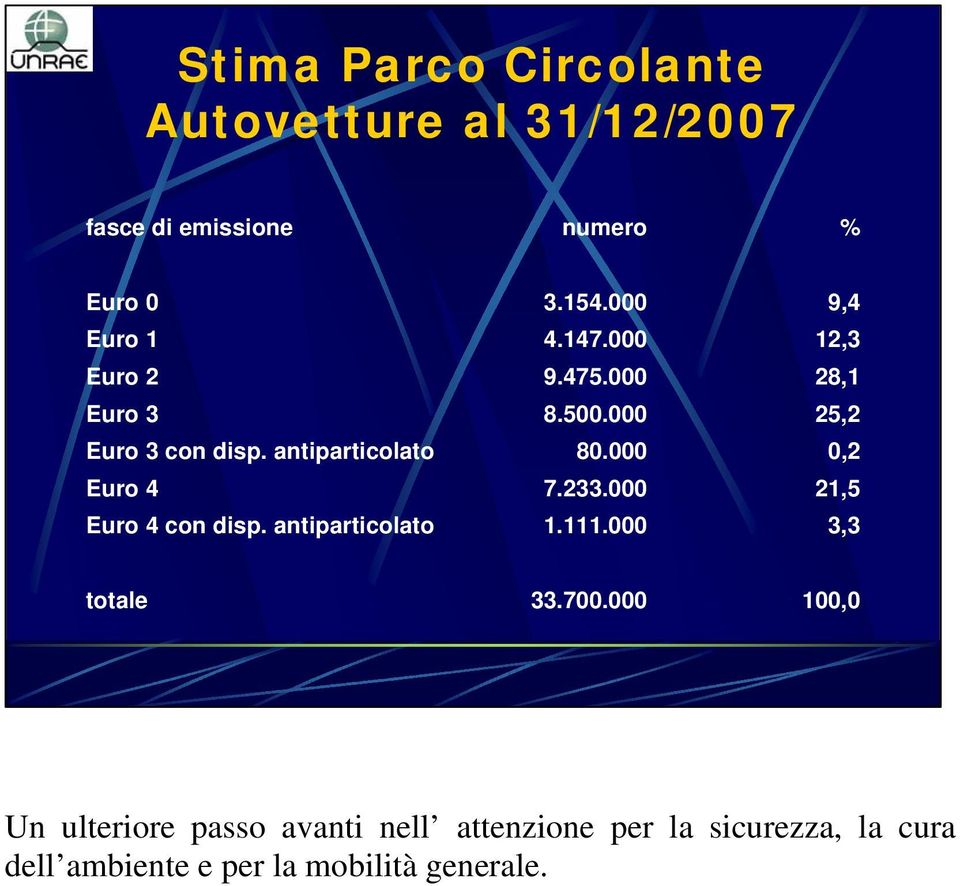 UNRAE

Stima Parco Circolante Autovetture al 31/12/2007

| fasce di emissione | numero | % |
|---|---|---|
| Euro 0 | 3.154.000 | 9,4 |
| Euro 1 | 4.147.000 | 12,3 |
| Euro 2 | 9.475.000 | 28,1 |
| Euro 3 | 8.500.000 | 25,2 |
| Euro 3 con disp. antiparticolato | 80.000 | 0,2 |
| Euro 4 | 7.233.000 | 21,5 |
| Euro 4 con disp. antiparticolato | 1.111.000 | 3,3 |
| totale | 33.700.000 | 100,0 |

Un ulteriore passo avanti nell’ attenzione per la sicurezza, la cura dell’ambiente e per la mobilità generale.